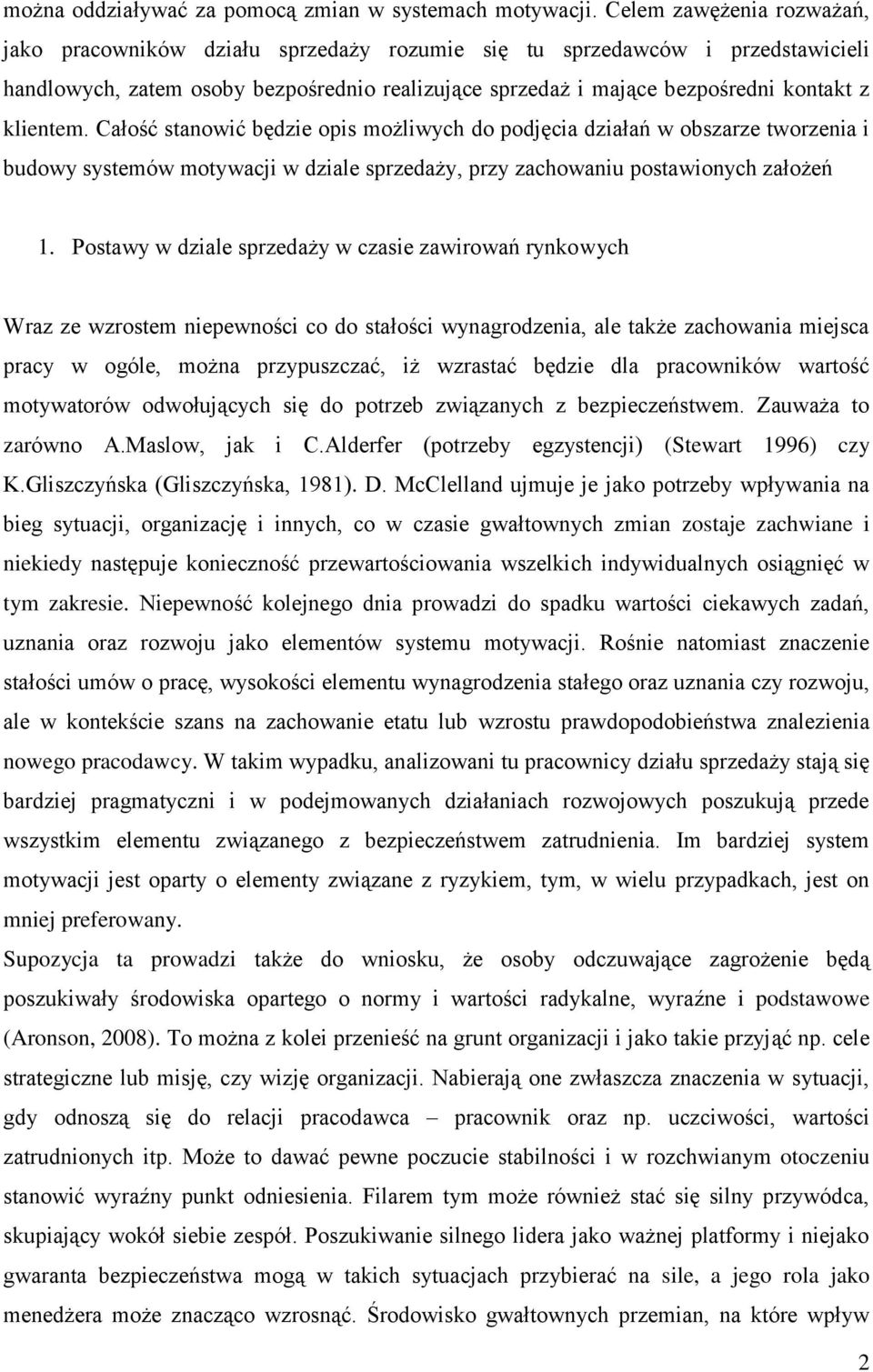 można oddziaływać za pomocą zmian w systemach motywacji. Celem zawężenia rozważań, jako pracowników działu sprzedaży rozumie się tu sprzedawców i przedstawicieli handlowych, zatem osoby bezpośrednio realizujące sprzedaż i mające bezpośredni kontakt z klientem. Całość stanowić będzie opis możliwych do podjęcia działań w obszarze tworzenia i budowy systemów motywacji w dziale sprzedaży, przy zachowaniu postawionych założeń

1. Postawy w dziale sprzedaży w czasie zawirowań rynkowych

Wraz ze wzrostem niepewności co do stałości wynagrodzenia, ale także zachowania miejsca pracy w ogóle, można przypuszczać, iż wzrastać będzie dla pracowników wartość motywatorów odwołujących się do potrzeb związanych z bezpieczeństwem. Zauważa to zarówno A.Maslow, jak i C.Alderfer (potrzeby egzystencji) (Stewart 1996) czy K.Gliszczyńska (Gliszczyńska, 1981). D. McClelland ujmuje je jako potrzeby wpływania na bieg sytuacji, organizację i innych, co w czasie gwałtownych zmian zostaje zachwiane i niekiedy następuje konieczność przewartościowania wszelkich indywidualnych osiągnięć w tym zakresie. Niepewność kolejnego dnia prowadzi do spadku wartości ciekawych zadań, uznania oraz rozwoju jako elementów systemu motywacji. Rośnie natomiast znaczenie stałości umów o pracę, wysokości elementu wynagrodzenia stałego oraz uznania czy rozwoju, ale w kontekście szans na zachowanie etatu lub wzrostu prawdopodobieństwa znalezienia nowego pracodawcy. W takim wypadku, analizowani tu pracownicy działu sprzedaży stają się bardziej pragmatyczni i w podejmowanych działaniach rozwojowych poszukują przede wszystkim elementu związanego z bezpieczeństwem zatrudnienia. Im bardziej system motywacji jest oparty o elementy związane z ryzykiem, tym, w wielu przypadkach, jest on mniej preferowany.
Supozycja ta prowadzi także do wniosku, że osoby odczuwające zagrożenie będą poszukiwały środowiska opartego o normy i wartości radykalne, wyraźne i podstawowe (Aronson, 2008). To można z kolei przenieść na grunt organizacji i jako takie przyjąć np. cele strategiczne lub misję, czy wizję organizacji. Nabierają one zwłaszcza znaczenia w sytuacji, gdy odnoszą się do relacji pracodawca – pracownik oraz np. uczciwości, wartości zatrudnionych itp. Może to dawać pewne poczucie stabilności i w rozchwianym otoczeniu stanowić wyraźny punkt odniesienia. Filarem tym może również stać się silny przywódca, skupiający wokół siebie zespół. Poszukiwanie silnego lidera jako ważnej platformy i niejako gwaranta bezpieczeństwa mogą w takich sytuacjach przybierać na sile, a jego rola jako menedżera może znacząco wzrosnąć. Środowisko gwałtownych przemian, na które wpływ

2